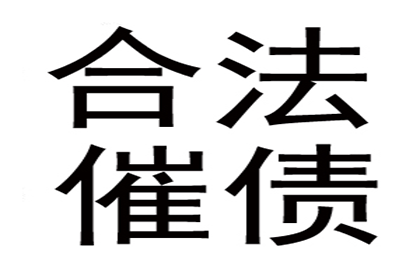 合法
催债